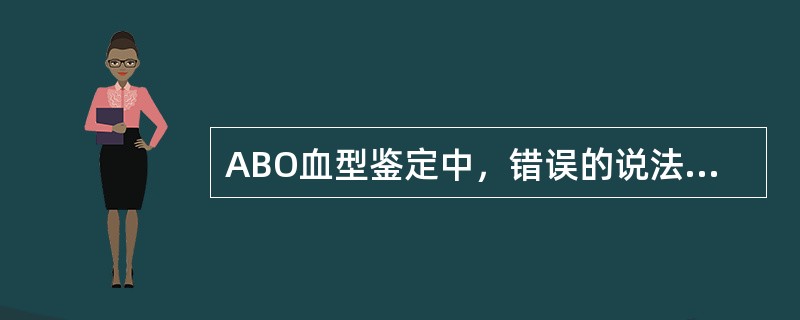 ABO血型鉴定中，错误的说法...